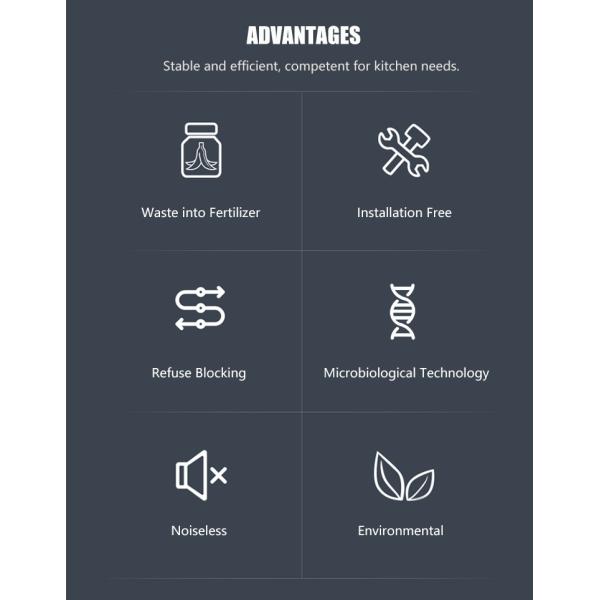 ADVANTAGES

Stable and efficient, competent for kitchen needs.

Waste into Fertilizer

Installation Free

Refuse Blocking

Microbiological Technology

Noiseless

Environmental